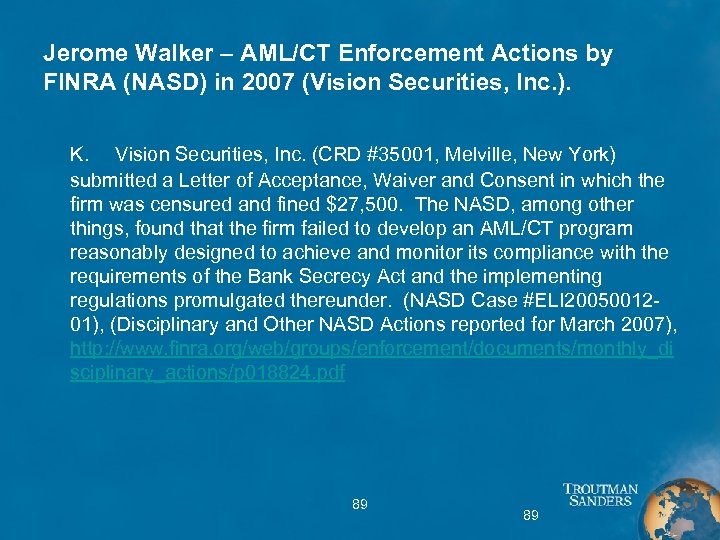 Jerome Walker – AML/CT Enforcement Actions by FINRA (NASD) in 2007 (Vision Securities, Inc.).

K. Vision Securities, Inc. (CRD #35001, Melville, New York) submitted a Letter of Acceptance, Waiver and Consent in which the firm was censured and fined $27,500. The NASD, among other things, found that the firm failed to develop an AML/CT program reasonably designed to achieve and monitor its compliance with the requirements of the Bank Secrecy Act and the implementing regulations promulgated thereunder. (NASD Case #ELI20050012-01), (Disciplinary and Other NASD Actions reported for March 2007), http://www.finra.org/web/groups/enforcement/documents/monthly_disciplinary_actions/p018824.pdf

89

89

TROUTMAN SANDERS